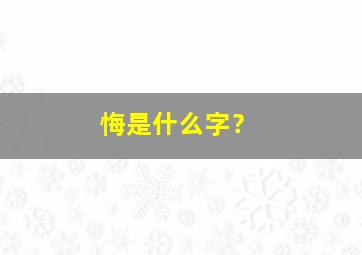 悔是什么字？